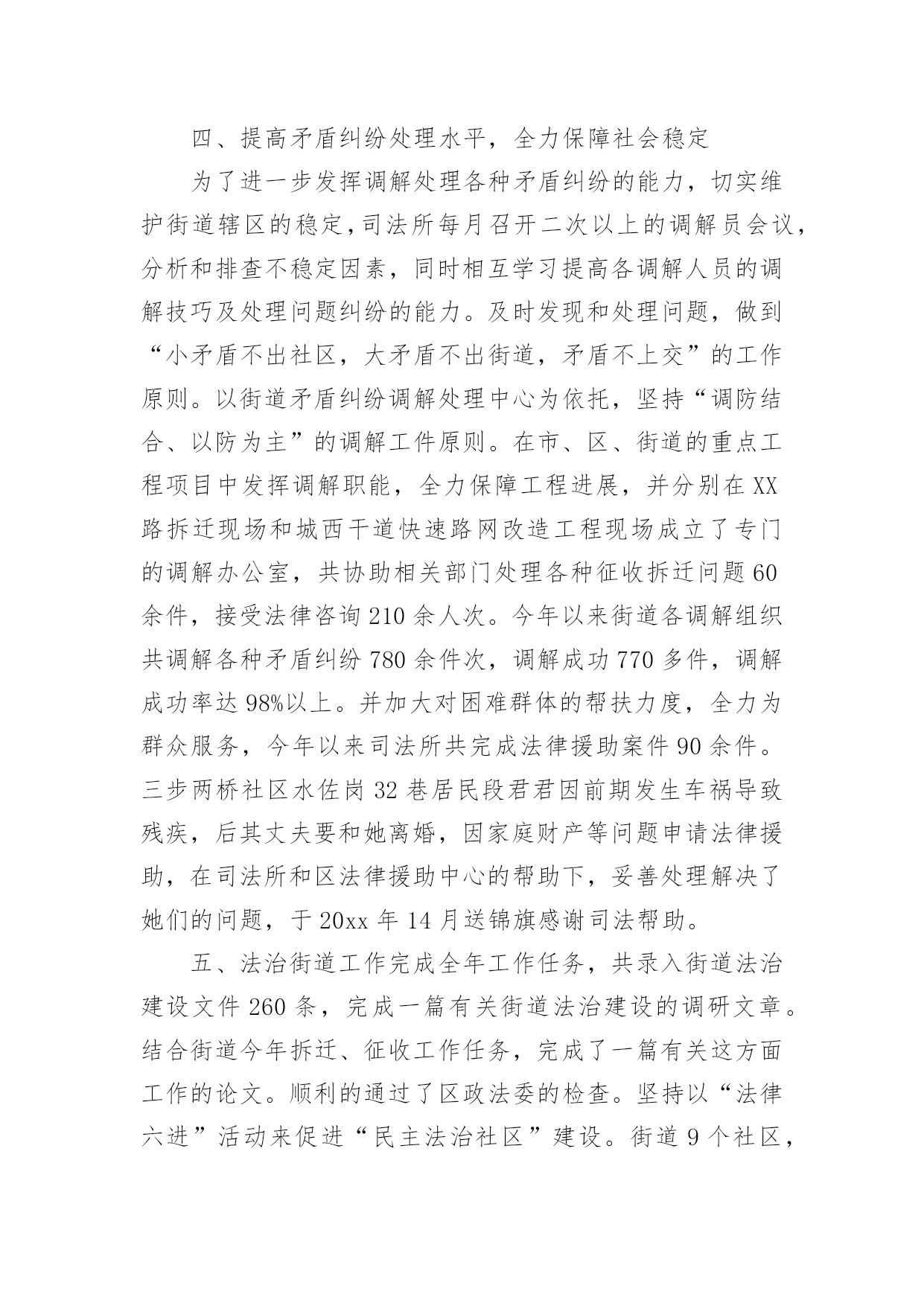 四、提高矛盾纠纷处理水平，全力保障社会稳定

为了进一步发挥调解处理各种矛盾纠纷的能力，切实维护街道辖区的稳定，司法所每月召开二次以上的调解员会议，分析和排查不稳定因素，同时相互学习提高各调解人员的调解技巧及处理问题纠纷的能力。及时发现和处理问题，做到“小矛盾不出社区，大矛盾不出街道，矛盾不上交”的工作原则。以街道矛盾纠纷调解处理中心为依托，坚持“调防结合、以防为主”的调解工件原则。在市、区、街道的重点工程项目中发挥调解职能，全力保障工程进展，并分别在XX路拆迁现场和城西干道快速路网改造工程现场成立了专门的调解办公室，共协助相关部门处理各种征收拆迁问题60余件，接受法律咨询210余人次。今年以来街道各调解组织共调解各种矛盾纠纷780余件次，调解成功770多件，调解成功率达98%以上。并加大对困难群体的帮扶力度，全力为群众服务，今年以来司法所共完成法律援助案件90余件。三步两桥社区水佐岗32巷居民段君君因前期发生车祸导致残疾，后其丈夫要和她离婚，因家庭财产等问题申请法律援助，在司法所和区法律援助中心的帮助下，妥善处理解决了她们的问题，于20xx年14月送锦旗感谢司法帮助。

五、法治街道工作完成全年工作任务，共录入街道法治建设文件260条，完成一篇有关街道法治建设的调研文章。结合街道今年拆迁、征收工作任务，完成了一篇有关这方面工作的论文。顺利的通过了区政法委的检查。坚持以“法律六进”活动来促进“民主法治社区”建设。街道9个社区，